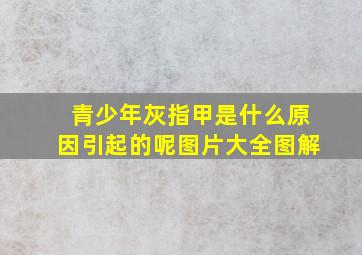 青少年灰指甲是什么原因引起的呢图片大全图解